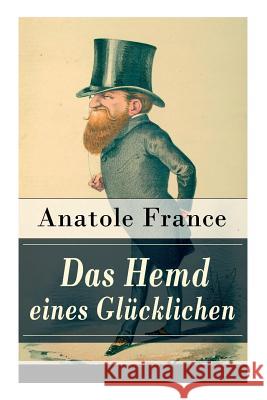 Anatole France

Das Hemd eines Glücklichen

Kraina Książek